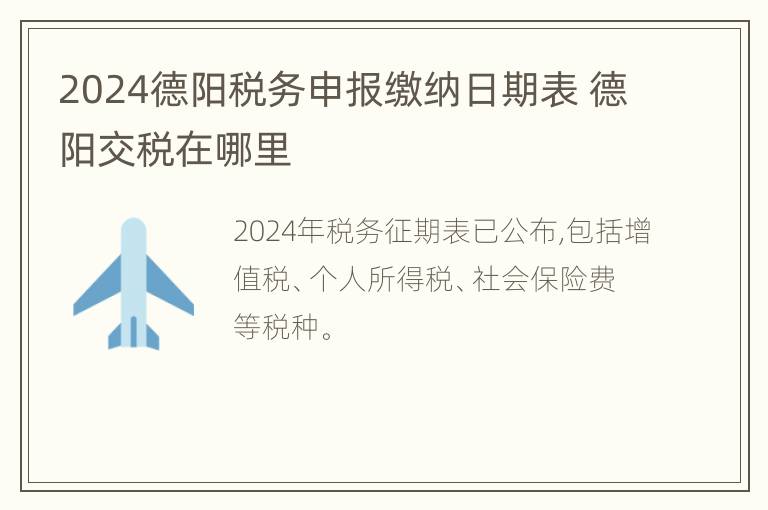 2024德阳税务申报缴纳日期表 德阳交税在哪里

2024年税务征期表已公布,包括增值税、个人所得税、社会保险费等税种。